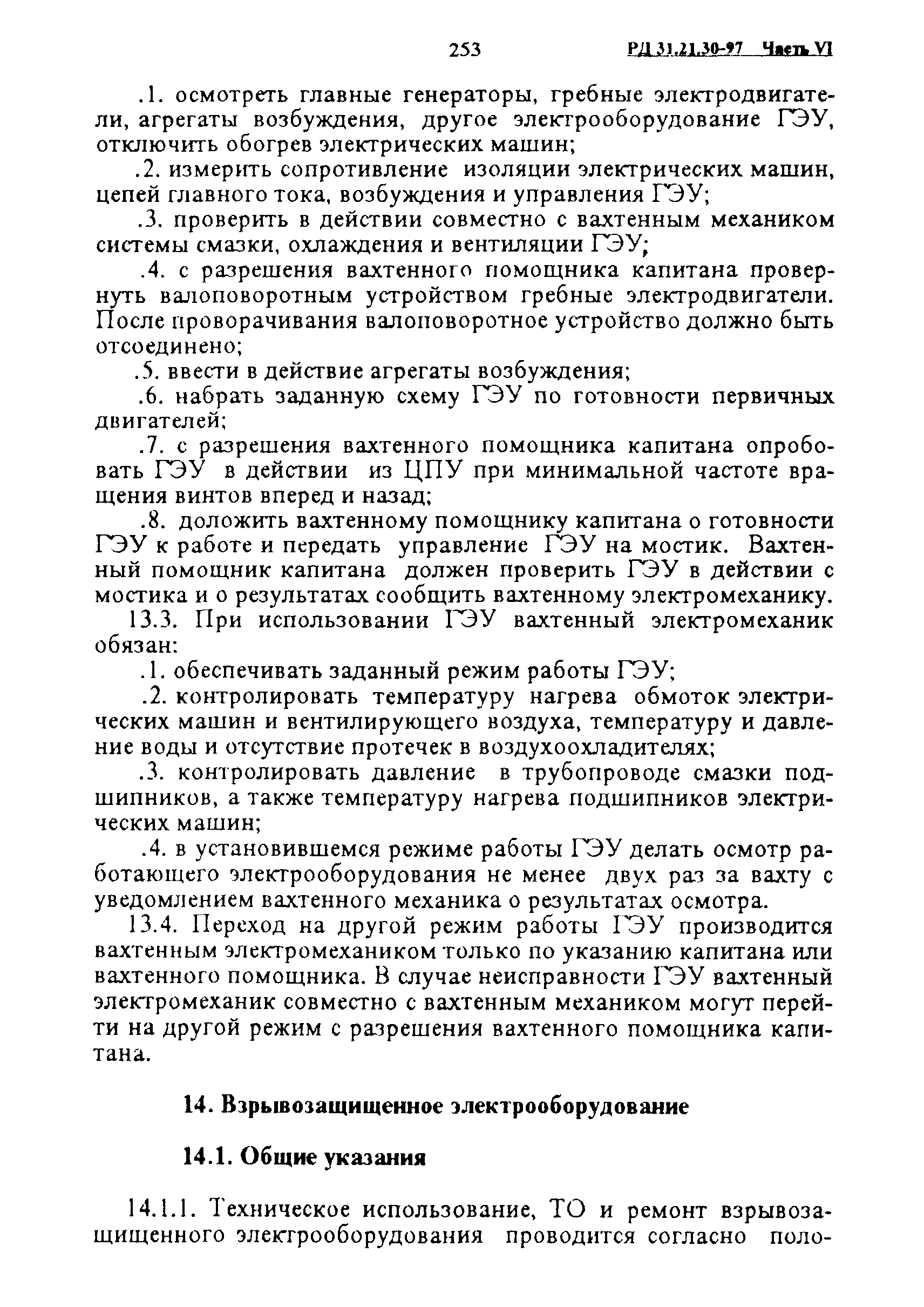 253 РД 31.21.30-97 Часть VI

.1. осмотреть главные генераторы, гребные электродвигатели, агрегаты возбуждения, другое электрооборудование ГЭУ, отключить обогрев электрических машин;

.2. измерить сопротивление изоляции электрических машин, цепей главного тока, возбуждения и управления ГЭУ;

.3. проверить в действии совместно с вахтенным механиком системы смазки, охлаждения и вентиляции ГЭУ;

.4. с разрешения вахтенного помощника капитана провернуть валоповоротным устройством гребные электродвигатели. После проворачивания валоповоротное устройство должно быть отсоединено;

.5. ввести в действие агрегаты возбуждения;

.6. набрать заданную схему ГЭУ по готовности первичных двигателей;

.7. с разрешения вахтенного помощника капитана опробовать ГЭУ в действии из ЦПУ при минимальной частоте вращения винтов вперед и назад;

.8. доложить вахтенному помощнику капитана о готовности ГЭУ к работе и передать управление ГЭУ на мостик. Вахтенный помощник капитана должен проверить ГЭУ в действии с мостика и о результатах сообщить вахтенному электромеханику.

13.3. При использовании ГЭУ вахтенный электромеханик обязан:

.1. обеспечивать заданный режим работы ГЭУ;

.2. контролировать температуру нагрева обмоток электрических машин и вентилирующего воздуха, температуру и давление воды и отсутствие протечек в воздухоохладителях;

.3. контролировать давление в трубопроводе смазки подшипников, а также температуру нагрева подшипников электрических машин;

.4. в установившемся режиме работы ГЭУ делать осмотр работающего электрооборудования не менее двух раз за вахту с уведомлением вахтенного механика о результатах осмотра.

13.4. Переход на другой режим работы ГЭУ производится вахтенным электромехаником только по указанию капитана или вахтенного помощника. В случае неисправности ГЭУ вахтенный электромеханик совместно с вахтенным механиком могут перейти на другой режим с разрешения вахтенного помощника капитана.

14. Взрывозащищенное электрооборудование

14.1. Общие указания

14.1.1. Техническое использование, ТО и ремонт взрывозащищенного электрооборудования проводится согласно поло-